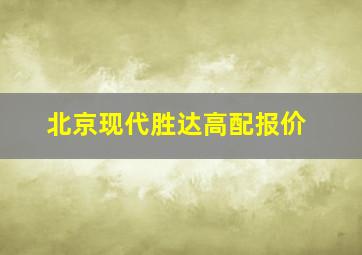 北京现代胜达高配报价